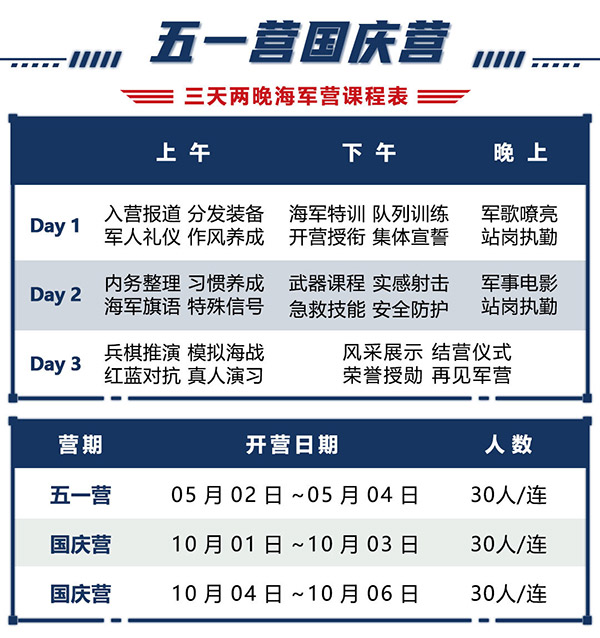 五一营国庆营

三天两晚海军营课程表

| | 上午 | 下午 | 晚上 |
|---|---|---|---|
| Day 1 | 入营报道 分发装备 军人礼仪 作风养成 | 海军特训 队列训练 开营授衔 集体宣誓 | 军歌嘹亮 站岗执勤 |
| Day 2 | 内务整理 习惯养成 海军旗语 特殊信号 | 武器课程 实感射击 急救技能 安全防护 | 军事电影 站岗执勤 |
| Day 3 | 兵棋推演 模拟海战 红蓝对抗 真人演习 | 风采展示 结营仪式 荣誉授勋 再见军营 | |

| 营期 | 开营日期 | 人数 |
|---|---|---|
| 五一营 | 05 月 02 日 ~05 月 04 日 | 30人/连 |
| 国庆营 | 10 月 01 日 ~10 月 03 日 | 30人/连 |
| 国庆营 | 10 月 04 日 ~10 月 06 日 | 30人/连 |